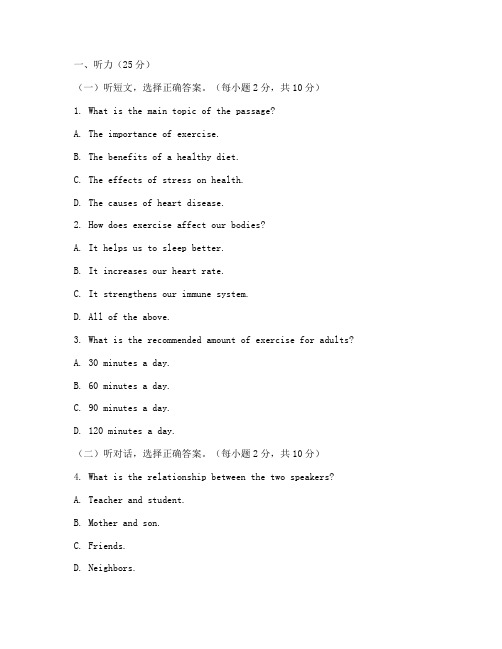 一、听力（25分）

（一）听短文，选择正确答案。（每小题2分，共10分）

1. What is the main topic of the passage?

A. The importance of exercise.

B. The benefits of a healthy diet.

C. The effects of stress on health.

D. The causes of heart disease.

2. How does exercise affect our bodies?

A. It helps us to sleep better.

B. It increases our heart rate.

C. It strengthens our immune system.

D. All of the above.

3. What is the recommended amount of exercise for adults?

A. 30 minutes a day.

B. 60 minutes a day.

C. 90 minutes a day.

D. 120 minutes a day.

（二）听对话，选择正确答案。（每小题2分，共10分）

4. What is the relationship between the two speakers?

A. Teacher and student.

B. Mother and son.

C. Friends.

D. Neighbors.